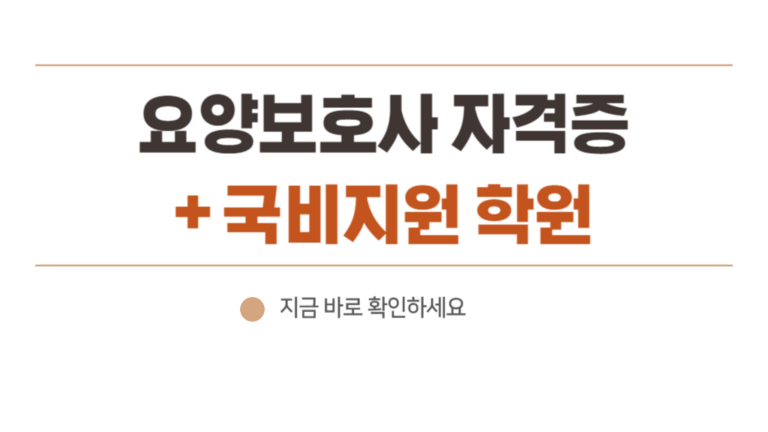 요양보호사 자격증

+ 국비지원 학원

지금 바로 확인하세요